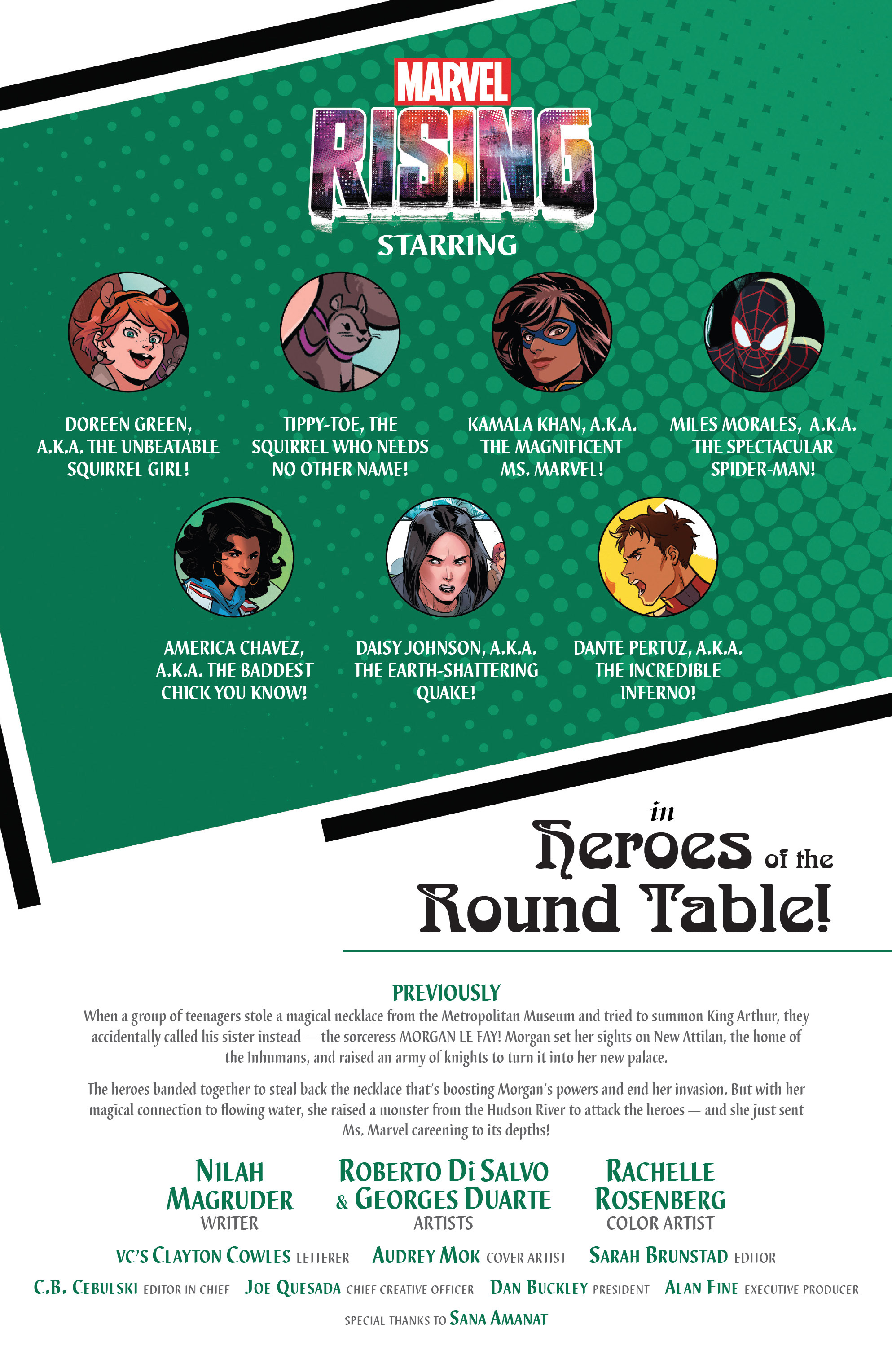 MARVEL
RISING
STARRING

DOREEN GREEN, A.K.A. THE UNBEATABLE SQUIRREL GIRL!

TIPPY-TOE, THE SQUIRREL WHO NEEDS NO OTHER NAME!

KAMALA KHAN, A.K.A. THE MAGNIFICENT MS. MARVEL!

MILES MORALES, A.K.A. THE SPECTACULAR SPIDER-MAN!

AMERICA CHAVEZ, A.K.A. THE BADDEST CHICK YOU KNOW!

DAISY JOHNSON, A.K.A. THE EARTH-SHATTERING QUAKE!

DANTE PERTUZ, A.K.A. THE INCREDIBLE INFERNO!

in
Heroes of the
Round Table!

PREVIOUSLY

When a group of teenagers stole a magical necklace from the Metropolitan Museum and tried to summon King Arthur, they accidentally called his sister instead — the sorceress MORGAN LE FAY! Morgan set her sights on New Attilan, the home of the Inhumans, and raised an army of knights to turn it into her new palace.

The heroes banded together to steal back the necklace that's boosting Morgan's powers and end her invasion. But with her magical connection to flowing water, she raised a monster from the Hudson River to attack the heroes — and she just sent Ms. Marvel careening to its depths!

NILAH MAGRUDER
WRITER

ROBERTO DI SALVO & GEORGES DUARTE
ARTISTS

RACHELLE ROSENBERG
COLOR ARTIST

VC'S CLAYTON COWLES LETTERER AUDREY MOK COVER ARTIST SARAH BRUNSTAD EDITOR

C.B. CEBULSKI EDITOR IN CHIEF JOE QUESADA CHIEF CREATIVE OFFICER DAN BUCKLEY PRESIDENT ALAN FINE EXECUTIVE PRODUCER

SPECIAL THANKS TO SANA AMANAT